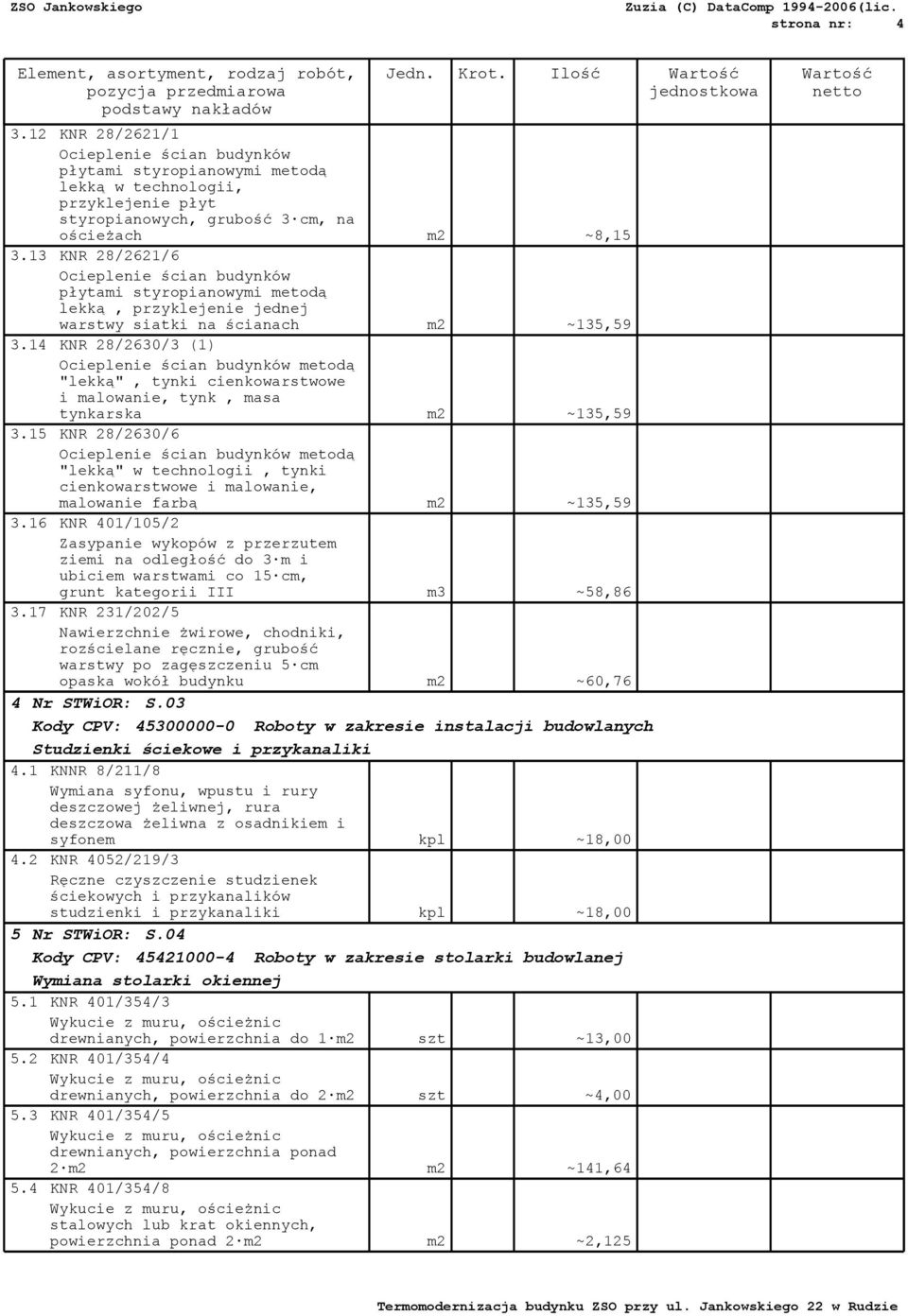 ZSO Jankowskiego	Zuzia (C) DataComp 1994-2006(lic.
strona nr: 4

| Element, asortyment, rodzaj robót, pozycja przedmiarowa podstawy nakładów | Jedn. | Krot. | Ilość | Wartość jednostkowa | Wartość netto |
|---|---|---|---|---|---|
| 3.12 KNR 28/2621/1 Ocieplenie ścian budynków płytami styropianowymi metodą lekką w technologii, przyklejenie płyt styropianowych, grubość 3·cm, na ościeżach | m2 | | ~8,15 | | |
| 3.13 KNR 28/2621/6 Ocieplenie ścian budynków płytami styropianowymi metodą lekką , przyklejenie jednej warstwy siatki na ścianach | m2 | | ~135,59 | | |
| 3.14 KNR 28/2630/3 (1) Ocieplenie ścian budynków metodą "lekką" , tynki cienkowarstwowe i malowanie, tynk , masa tynkarska | m2 | | ~135,59 | | |
| 3.15 KNR 28/2630/6 Ocieplenie ścian budynków metodą "lekką" w technologii , tynki cienkowarstwowe i malowanie, malowanie farbą | m2 | | ~135,59 | | |
| 3.16 KNR 401/105/2 Zasypanie wykopów z przerzutem ziemi na odległość do 3·m i ubiciem warstwami co 15·cm, grunt kategorii III | m3 | | ~58,86 | | |
| 3.17 KNR 231/202/5 Nawierzchnie żwirowe, chodniki, rozścielane ręcznie, grubość warstwy po zagęszczeniu 5·cm opaska wokół budynku | m2 | | ~60,76 | | |
| 4 Nr STWiOR: S.03 Kody CPV: 45300000-0 Roboty w zakresie instalacji budowlanych Studzienki ściekowe i przykanaliki | | | | | |
| 4.1 KNNR 8/211/8 Wymiana syfonu, wpustu i rury deszczowej żeliwnej, rura deszczowa żeliwna z osadnikiem i syfonem | kpl | | ~18,00 | | |
| 4.2 KNR 4052/219/3 Ręczne czyszczenie studzienek ściekowych i przykanalików studzienki i przykanaliki | kpl | | ~18,00 | | |
| 5 Nr STWiOR: S.04 Kody CPV: 45421000-4 Roboty w zakresie stolarki budowlanej Wymiana stolarki okiennej | | | | | |
| 5.1 KNR 401/354/3 Wykucie z muru, ościeżnic drewnianych, powierzchnia do 1·m2 | szt | | ~13,00 | | |
| 5.2 KNR 401/354/4 Wykucie z muru, ościeżnic drewnianych, powierzchnia do 2·m2 | szt | | ~4,00 | | |
| 5.3 KNR 401/354/5 Wykucie z muru, ościeżnic drewnianych, powierzchnia ponad 2·m2 | m2 | | ~141,64 | | |
| 5.4 KNR 401/354/8 Wykucie z muru, ościeżnic stalowych lub krat okiennych, powierzchnia ponad 2·m2 | m2 | | ~2,125 | | |

Termomodernizacja budynku ZSO przy ul. Jankowskiego 22 w Rudzie